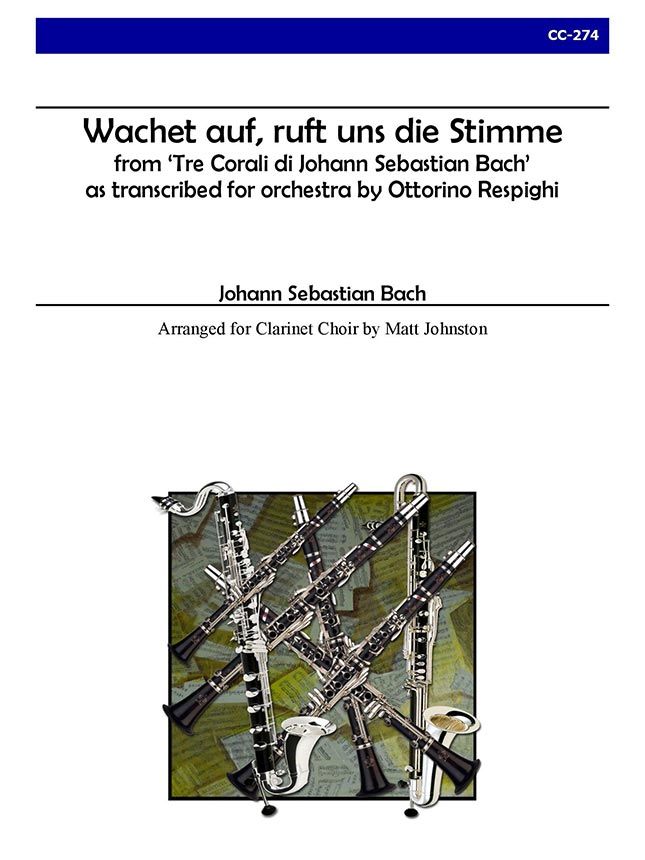 CC-274

Wachet auf, ruft uns die Stimme
from 'Tre Corali di Johann Sebastian Bach'
as transcribed for orchestra by Ottorino Respighi

Johann Sebastian Bach

Arranged for Clarinet Choir by Matt Johnston